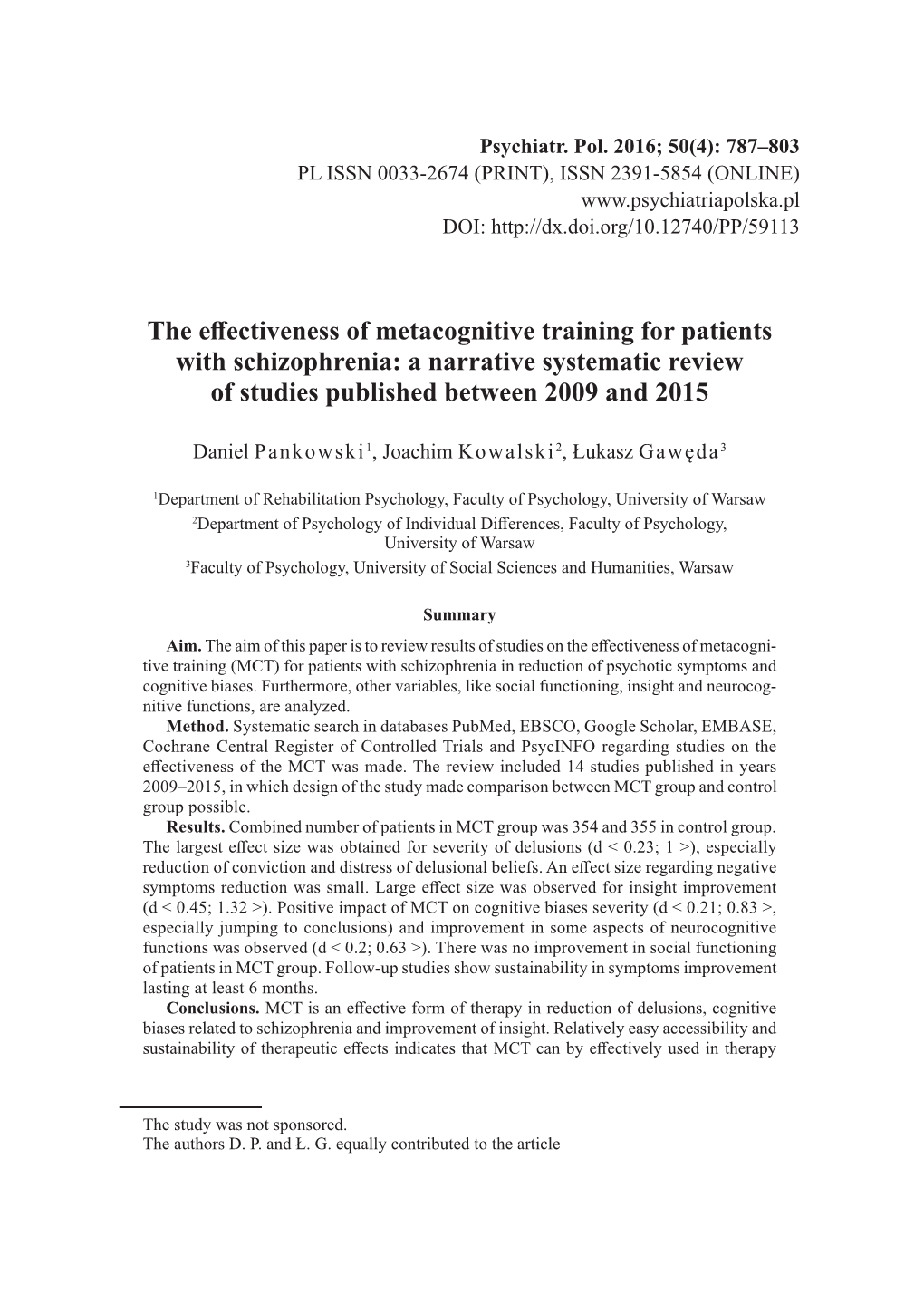 Psychiatr. Pol. 2016; 50(4): 787–803
PL ISSN 0033-2674 (PRINT), ISSN 2391-5854 (ONLINE)
www.psychiatriapolska.pl
DOI: http://dx.doi.org/10.12740/PP/59113

The effectiveness of metacognitive training for patients with schizophrenia: a narrative systematic review of studies published between 2009 and 2015

Daniel Pankowski$^1$, Joachim Kowalski$^2$, Łukasz Gawęda$^3$

$^1$Department of Rehabilitation Psychology, Faculty of Psychology, University of Warsaw
$^2$Department of Psychology of Individual Differences, Faculty of Psychology, University of Warsaw
$^3$Faculty of Psychology, University of Social Sciences and Humanities, Warsaw

Summary

Aim. The aim of this paper is to review results of studies on the effectiveness of metacognitive training (MCT) for patients with schizophrenia in reduction of psychotic symptoms and cognitive biases. Furthermore, other variables, like social functioning, insight and neurocognitive functions, are analyzed.

Method. Systematic search in databases PubMed, EBSCO, Google Scholar, EMBASE, Cochrane Central Register of Controlled Trials and PsycINFO regarding studies on the effectiveness of the MCT was made. The review included 14 studies published in years 2009–2015, in which design of the study made comparison between MCT group and control group possible.

Results. Combined number of patients in MCT group was 354 and 355 in control group. The largest effect size was obtained for severity of delusions (d < 0.23; 1 >), especially reduction of conviction and distress of delusional beliefs. An effect size regarding negative symptoms reduction was small. Large effect size was observed for insight improvement (d < 0.45; 1.32 >). Positive impact of MCT on cognitive biases severity (d < 0.21; 0.83 >, especially jumping to conclusions) and improvement in some aspects of neurocognitive functions was observed (d < 0.2; 0.63 >). There was no improvement in social functioning of patients in MCT group. Follow-up studies show sustainability in symptoms improvement lasting at least 6 months.

Conclusions. MCT is an effective form of therapy in reduction of delusions, cognitive biases related to schizophrenia and improvement of insight. Relatively easy accessibility and sustainability of therapeutic effects indicates that MCT can by effectively used in therapy

The study was not sponsored.
The authors D. P. and Ł. G. equally contributed to the article